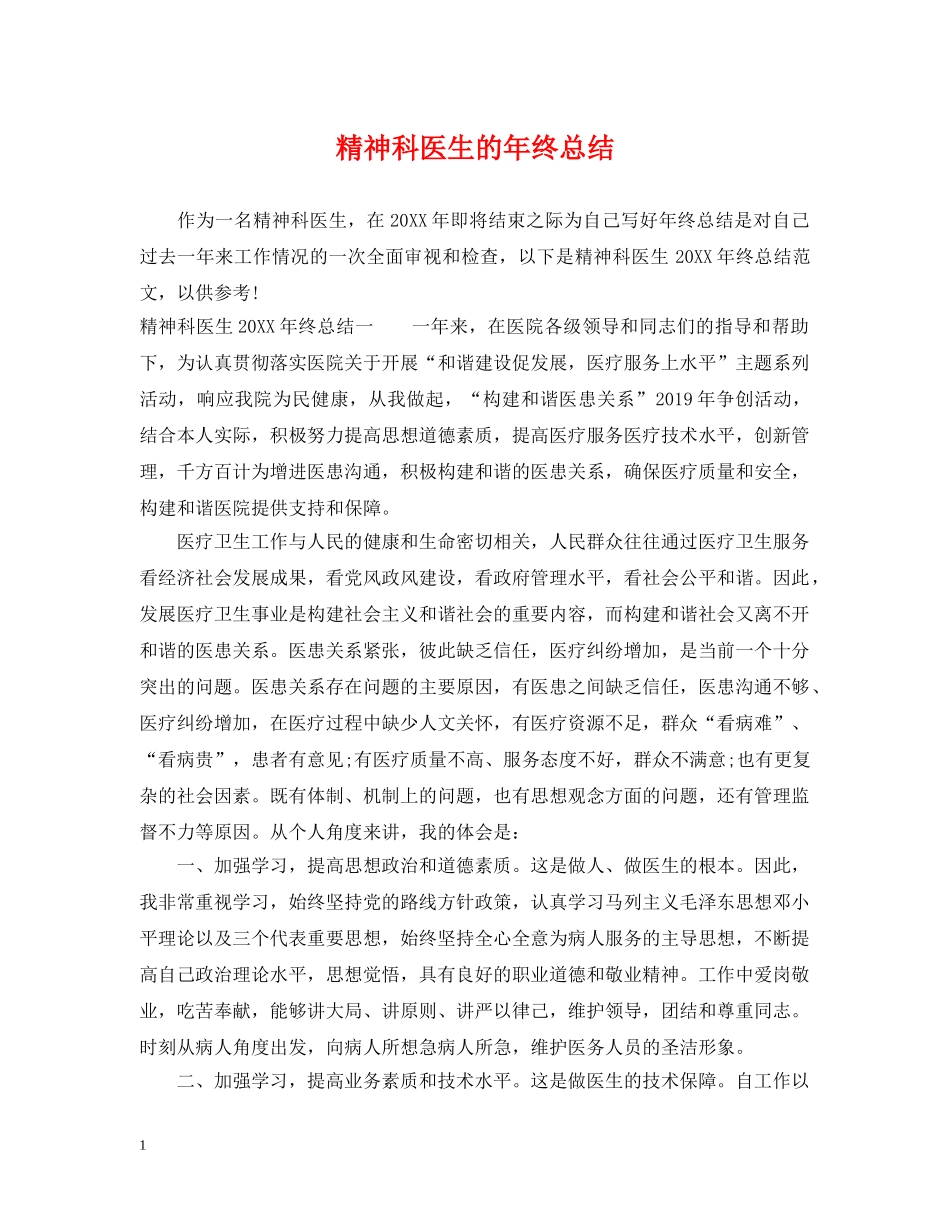 精神科医生的年终总结

作为一名精神科医生，在20XX年即将结束之际为自己写好年终总结是对自己过去一年来工作情况的一次全面审视和检查，以下是精神科医生20XX年终总结范文，以供参考!

精神科医生20XX年终总结一　一年来，在医院各级领导和同志们的指导和帮助下，为认真贯彻落实医院关于开展“和谐建设促发展，医疗服务上水平”主题系列活动，响应我院为民健康，从我做起，“构建和谐医患关系”2019年争创活动，结合本人实际，积极努力提高思想道德素质，提高医疗服务医疗技术水平，创新管理，千方百计为增进医患沟通，积极构建和谐的医患关系，确保医疗质量和安全，构建和谐医院提供支持和保障。

医疗卫生工作与人民的健康和生命密切相关，人民群众往往通过医疗卫生服务看经济社会发展成果，看党风政风建设，看政府管理水平，看社会公平和谐。因此，发展医疗卫生事业是构建社会主义和谐社会的重要内容，而构建和谐社会又离不开和谐的医患关系。医患关系紧张，彼此缺乏信任，医疗纠纷增加，是当前一个十分突出的问题。医患关系存在问题的主要原因，有医患之间缺乏信任，医患沟通不够、医疗纠纷增加，在医疗过程中缺少人文关怀，有医疗资源不足，群众“看病难”、“看病贵”，患者有意见;有医疗质量不高、服务态度不好，群众不满意;也有更复杂的社会因素。既有体制、机制上的问题，也有思想观念方面的问题，还有管理监督不力等原因。从个人角度来讲，我的体会是：

一、加强学习，提高思想政治和道德素质。这是做人、做医生的根本。因此，我非常重视学习，始终坚持党的路线方针政策，认真学习马列主义毛泽东思想邓小平理论以及三个代表重要思想，始终坚持全心全意为病人服务的主导思想，不断提高自己政治理论水平，思想觉悟，具有良好的职业道德和敬业精神。工作中爱岗敬业，吃苦奉献，能够讲大局、讲原则、讲严以律己，维护领导，团结和尊重同志。时刻从病人角度出发，向病人所想急病人所急，维护医务人员的圣洁形象。

二、加强学习，提高业务素质和技术水平。这是做医生的技术保障。自工作以

1